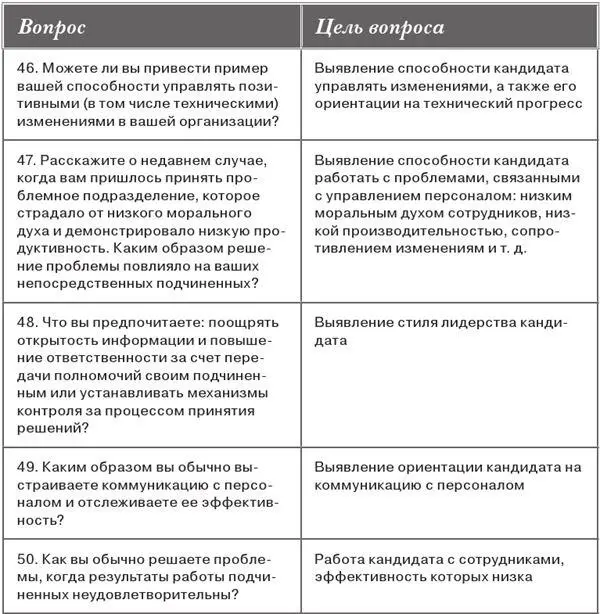 | Вопрос | Цель вопроса |
|---|---|
| 46. Можете ли вы привести пример вашей способности управлять позитивными (в том числе техническими) изменениями в вашей организации? | Выявление способности кандидата управлять изменениями, а также его ориентации на технический прогресс |
| 47. Расскажите о недавнем случае, когда вам пришлось принять проблемное подразделение, которое страдало от низкого морального духа и демонстрировало низкую продуктивность. Каким образом решение проблемы повлияло на ваших непосредственных подчиненных? | Выявление способности кандидата работать с проблемами, связанными с управлением персоналом: низким моральным духом сотрудников, низкой производительностью, сопротивлением изменениям и т. д. |
| 48. Что вы предпочитаете: поощрять открытость информации и повышение ответственности за счет передачи полномочий своим подчиненным или устанавливать механизмы контроля за процессом принятия решений? | Выявление стиля лидерства кандидата |
| 49. Каким образом вы обычно выстраиваете коммуникацию с персоналом и отслеживаете ее эффективность? | Выявление ориентации кандидата на коммуникацию с персоналом |
| 50. Как вы обычно решаете проблемы, когда результаты работы подчиненных неудовлетворительны? | Работа кандидата с сотрудниками, эффективность которых низка |